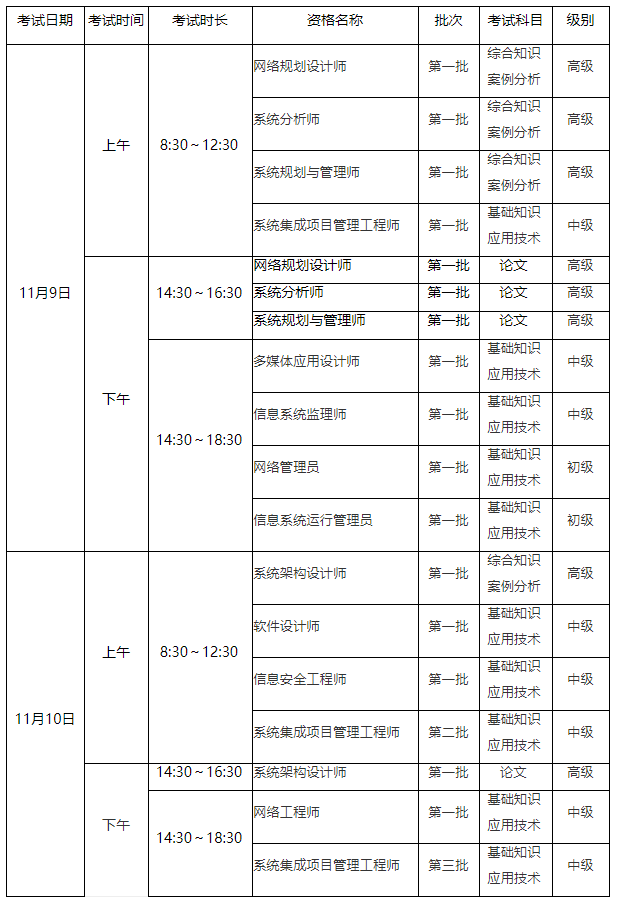 | 考试日期 | 考试时间 | 考试时长 | 资格名称 | 批次 | 考试科目 | 级别 |
|---|---|---|---|---|---|---|
| 11月9日 | 上午 | 8:30～12:30 | 网络规划设计师 | 第一批 | 综合知识 案例分析 | 高级 |
| | | | 系统分析师 | 第一批 | 综合知识 案例分析 | 高级 |
| | | | 系统规划与管理师 | 第一批 | 综合知识 案例分析 | 高级 |
| | | | 系统集成项目管理工程师 | 第一批 | 基础知识 应用技术 | 中级 |
| | 下午 | 14:30～16:30 | 网络规划设计师 | 第一批 | 论文 | 高级 |
| | | | 系统分析师 | 第一批 | 论文 | 高级 |
| | | | 系统规划与管理师 | 第一批 | 论文 | 高级 |
| | | 14:30～18:30 | 多媒体应用设计师 | 第一批 | 基础知识 应用技术 | 中级 |
| | | | 信息系统监理师 | 第一批 | 基础知识 应用技术 | 中级 |
| | | | 网络管理员 | 第一批 | 基础知识 应用技术 | 初级 |
| | | | 信息系统运行管理员 | 第一批 | 基础知识 应用技术 | 初级 |
| 11月10日 | 上午 | 8:30～12:30 | 系统架构设计师 | 第一批 | 综合知识 案例分析 | 高级 |
| | | | 软件设计师 | 第一批 | 基础知识 应用技术 | 中级 |
| | | | 信息安全工程师 | 第一批 | 基础知识 应用技术 | 中级 |
| | | | 系统集成项目管理工程师 | 第二批 | 基础知识 应用技术 | 中级 |
| | 下午 | 14:30～16:30 | 系统架构设计师 | 第一批 | 论文 | 高级 |
| | | 14:30～18:30 | 网络工程师 | 第一批 | 基础知识 应用技术 | 中级 |
| | | | 系统集成项目管理工程师 | 第三批 | 基础知识 应用技术 | 中级 |